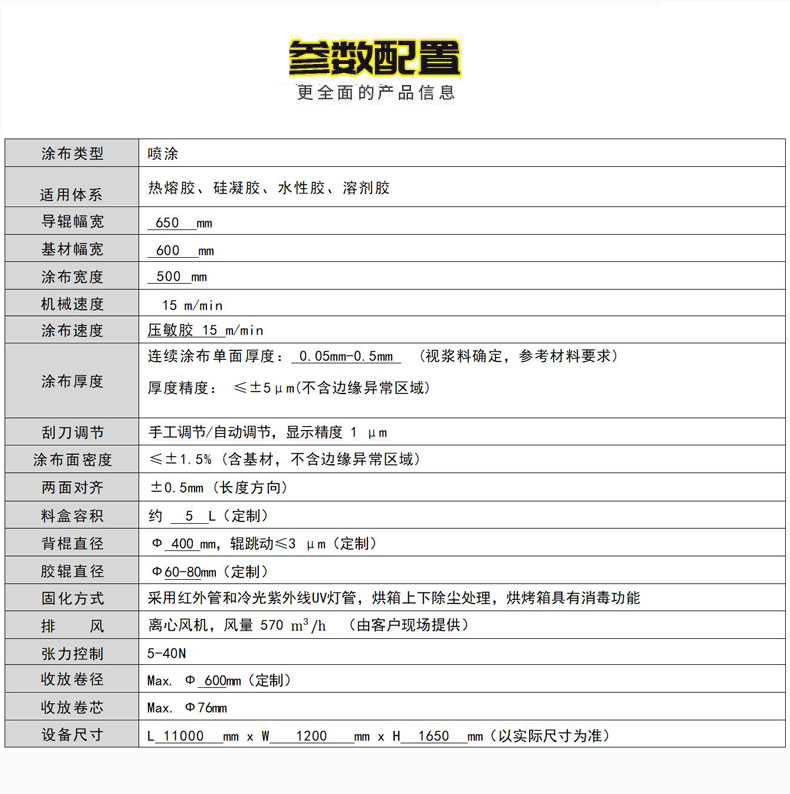 参数配置
更全面的产品信息

| 涂布类型 | 喷涂 |
|---|---|
| 适用体系 | 热熔胶、硅凝胶、水性胶、溶剂胶 |
| 导辊幅宽 | 650 mm |
| 基材幅宽 | 600 mm |
| 涂布宽度 | 500 mm |
| 机械速度 | 15 m/min |
| 涂布速度 | 压敏胶 15 m/min |
| 涂布厚度 | 连续涂布单面厚度： 0.05mm-0.5mm （视浆料确定，参考材料要求） 厚度精度： ≤±5μm(不含边缘异常区域) |
| 刮刀调节 | 手工调节/自动调节，显示精度 1 μm |
| 涂布面密度 | ≤±1.5%（含基材，不含边缘异常区域） |
| 两面对齐 | ±0.5mm（长度方向） |
| 料盒容积 | 约 5 L（定制） |
| 背棍直径 | Φ 400 mm，辊跳动≤3 μm（定制） |
| 胶辊直径 | Φ60-80mm（定制） |
| 固化方式 | 采用红外管和冷光紫外线UV灯管，烘箱上下除尘处理，烘烤箱具有消毒功能 |
| 排　风 | 离心风机，风量 570 $m^3/h$ （由客户现场提供） |
| 张力控制 | 5-40N |
| 收放卷径 | Max. Φ 600mm（定制） |
| 收放卷芯 | Max. Φ76mm |
| 设备尺寸 | L 11000 mm x W 1200 mm x H 1650 mm（以实际尺寸为准） |